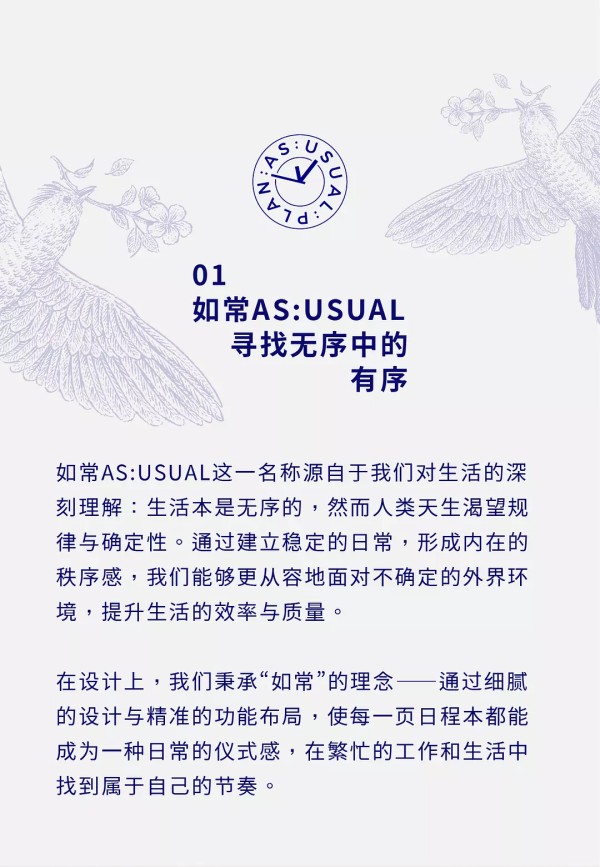 AS:USUAL:PLAN:

01
如常AS:USUAL
寻找无序中的
有序

如常AS:USUAL这一名称源自于我们对生活的深刻理解：生活本是无序的，然而人类天生渴望规律与确定性。通过建立稳定的日常，形成内在的秩序感，我们能够更从容地面对不确定的外界环境，提升生活的效率与质量。

在设计上，我们秉承“如常”的理念——通过细腻的设计与精准的功能布局，使每一页日程本都能成为一种日常的仪式感，在繁忙的工作和生活中找到属于自己的节奏。